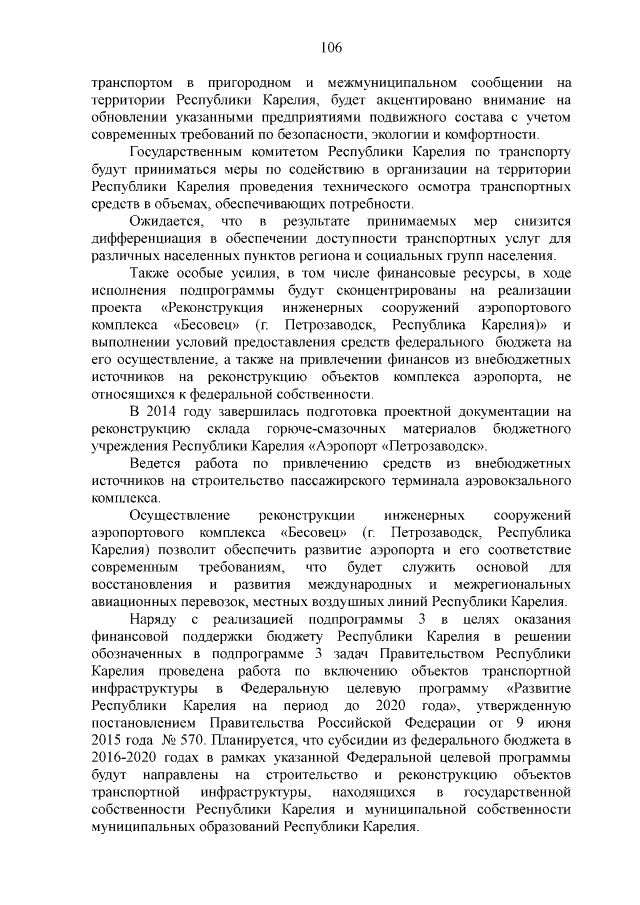 106

транспортом в пригородном и межмуниципальном сообщении на территории Республики Карелия, будет акцентировано внимание на обновлении указанными предприятиями подвижного состава с учетом современных требований по безопасности, экологии и комфортности.

Государственным комитетом Республики Карелия по транспорту будут приниматься меры по содействию в организации на территории Республики Карелия проведения технического осмотра транспортных средств в объемах, обеспечивающих потребности.

Ожидается, что в результате принимаемых мер снизится дифференциация в обеспечении доступности транспортных услуг для различных населенных пунктов региона и социальных групп населения.

Также особые усилия, в том числе финансовые ресурсы, в ходе исполнения подпрограммы будут сконцентрированы на реализации проекта «Реконструкция инженерных сооружений аэропортового комплекса «Бесовец» (г. Петрозаводск, Республика Карелия)» и выполнении условий предоставления средств федерального бюджета на его осуществление, а также на привлечении финансов из внебюджетных источников на реконструкцию объектов комплекса аэропорта, не относящихся к федеральной собственности.

В 2014 году завершилась подготовка проектной документации на реконструкцию склада горюче-смазочных материалов бюджетного учреждения Республики Карелия «Аэропорт «Петрозаводск».

Ведется работа по привлечению средств из внебюджетных источников на строительство пассажирского терминала аэровокзального комплекса.

Осуществление реконструкции инженерных сооружений аэропортового комплекса «Бесовец» (г. Петрозаводск, Республика Карелия) позволит обеспечить развитие аэропорта и его соответствие современным требованиям, что будет служить основой для восстановления и развития международных и межрегиональных авиационных перевозок, местных воздушных линий Республики Карелия.

Наряду с реализацией подпрограммы 3 в целях оказания финансовой поддержки бюджету Республики Карелия в решении обозначенных в подпрограмме 3 задач Правительством Республики Карелия проведена работа по включению объектов транспортной инфраструктуры в Федеральную целевую программу «Развитие Республики Карелия на период до 2020 года», утвержденную постановлением Правительства Российской Федерации от 9 июня 2015 года № 570. Планируется, что субсидии из федерального бюджета в 2016-2020 годах в рамках указанной Федеральной целевой программы будут направлены на строительство и реконструкцию объектов транспортной инфраструктуры, находящихся в государственной собственности Республики Карелия и муниципальной собственности муниципальных образований Республики Карелия.